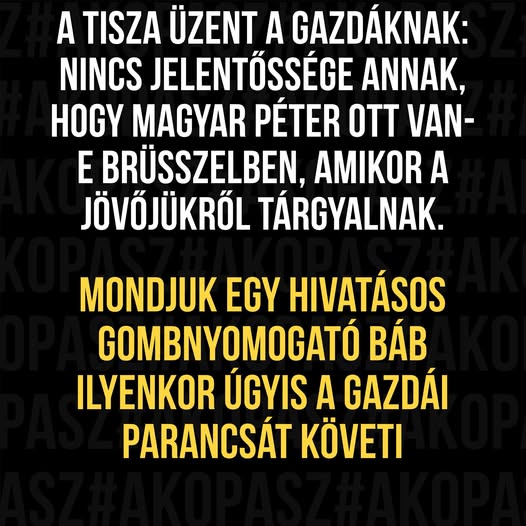 A TISZA ÜZENT A GAZDÁKNAK: NINCS JELENTŐSSÉGE ANNAK, HOGY MAGYAR PÉTER OTT VAN-E BRÜSSZELBEN, AMIKOR A JÖVŐJÜKRŐL TÁRGYALNAK.

MONDJUK EGY HIVATÁSOS GOMBNYOMOGATÓ BÁB ILYENKOR ÚGYIS A GAZDÁI PARANCSÁT KÖVETI

#AKOPASZ